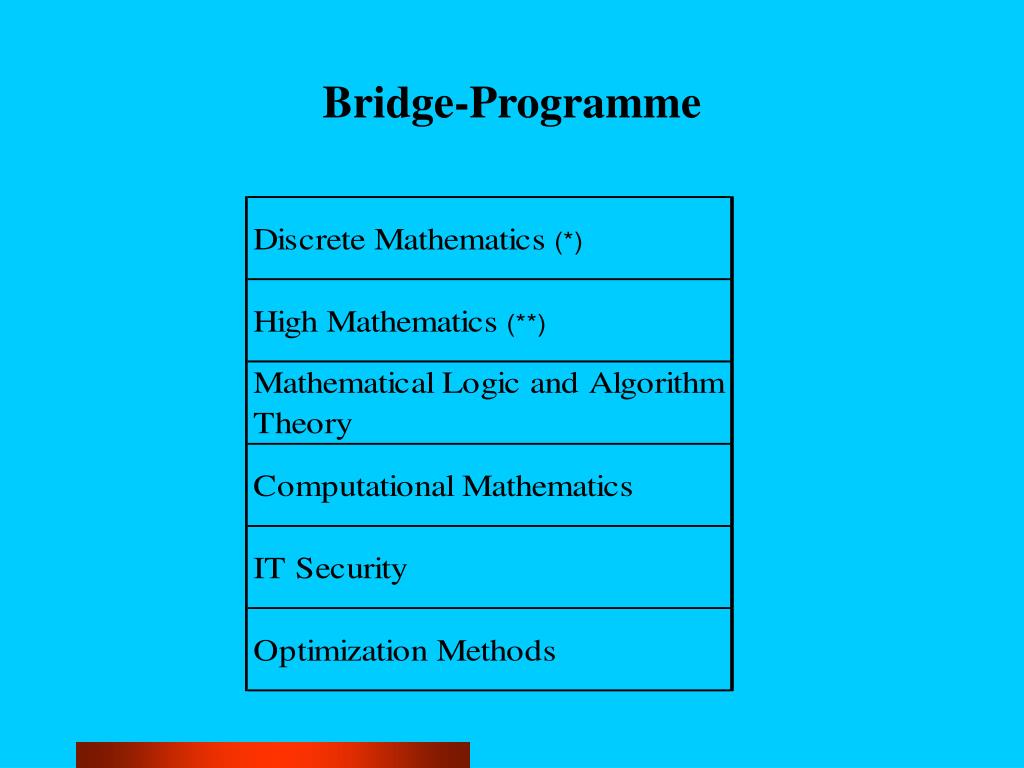 Bridge-Programme

| Discrete Mathematics (*) |
|---|
| High Mathematics (**) |
| Mathematical Logic and Algorithm Theory |
| Computational Mathematics |
| IT Security |
| Optimization Methods |